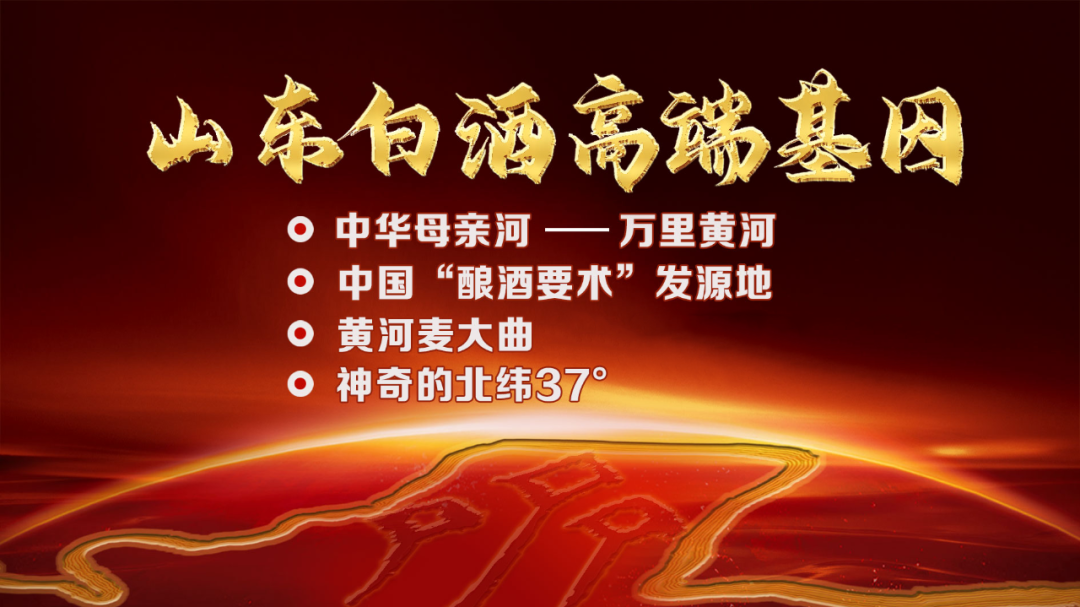 山东白酒高端基因

中华母亲河 —— 万里黄河
中国“酿酒要术”发源地
黄河麦大曲
神奇的北纬37°